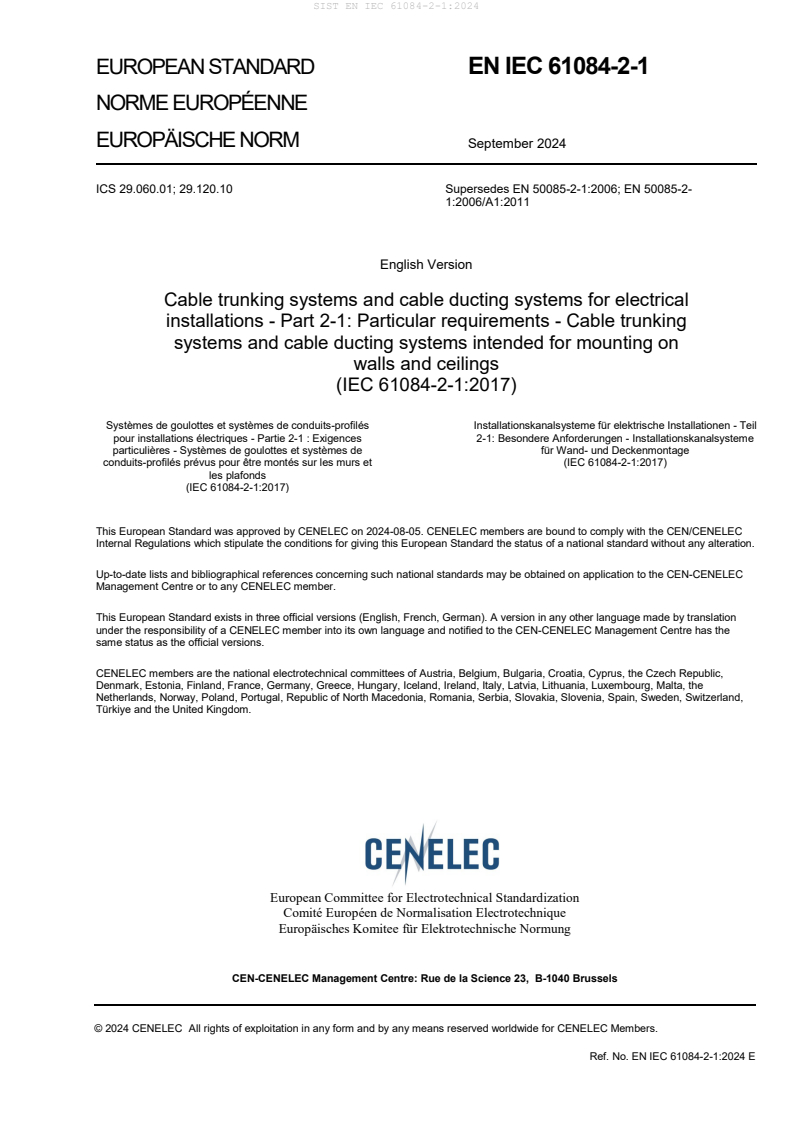 SIST EN IEC 61084-2-1:2024

EUROPEAN STANDARD

NORME EUROPÉENNE

EUROPÄISCHE NORM

EN IEC 61084-2-1

September 2024

ICS 29.060.01; 29.120.10

Supersedes EN 50085-2-1:2006; EN 50085-2-1:2006/A1:2011

English Version

Cable trunking systems and cable ducting systems for electrical installations - Part 2-1: Particular requirements - Cable trunking systems and cable ducting systems intended for mounting on walls and ceilings
(IEC 61084-2-1:2017)

Systèmes de goulottes et systèmes de conduits-profilés pour installations électriques - Partie 2-1 : Exigences particulières - Systèmes de goulottes et systèmes de conduits-profilés prévus pour être montés sur les murs et les plafonds
(IEC 61084-2-1:2017)

Installationskanalsysteme für elektrische Installationen - Teil 2-1: Besondere Anforderungen - Installationskanalsysteme für Wand- und Deckenmontage
(IEC 61084-2-1:2017)

This European Standard was approved by CENELEC on 2024-08-05. CENELEC members are bound to comply with the CEN/CENELEC Internal Regulations which stipulate the conditions for giving this European Standard the status of a national standard without any alteration.

Up-to-date lists and bibliographical references concerning such national standards may be obtained on application to the CEN-CENELEC Management Centre or to any CENELEC member.

This European Standard exists in three official versions (English, French, German). A version in any other language made by translation under the responsibility of a CENELEC member into its own language and notified to the CEN-CENELEC Management Centre has the same status as the official versions.

CENELEC members are the national electrotechnical committees of Austria, Belgium, Bulgaria, Croatia, Cyprus, the Czech Republic, Denmark, Estonia, Finland, France, Germany, Greece, Hungary, Iceland, Ireland, Italy, Latvia, Lithuania, Luxembourg, Malta, the Netherlands, Norway, Poland, Portugal, Republic of North Macedonia, Romania, Serbia, Slovakia, Slovenia, Spain, Sweden, Switzerland, Türkiye and the United Kingdom.

CENELEC

European Committee for Electrotechnical Standardization
Comité Européen de Normalisation Electrotechnique
Europäisches Komitee für Elektrotechnische Normung

CEN-CENELEC Management Centre: Rue de la Science 23, B-1040 Brussels

© 2024 CENELEC All rights of exploitation in any form and by any means reserved worldwide for CENELEC Members.

Ref. No. EN IEC 61084-2-1:2024 E